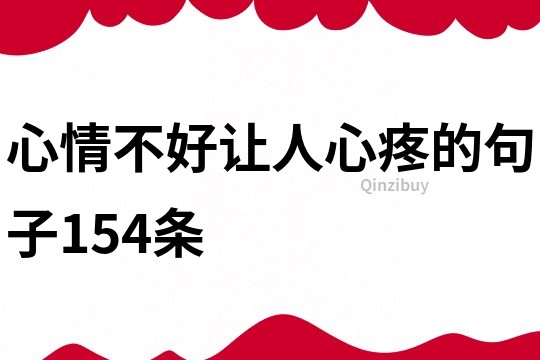 心情不好让人心疼的句子154条

Qinzibuy